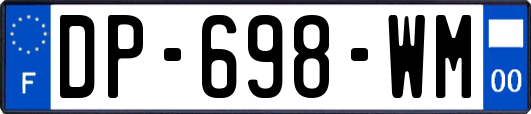 F
DP-698-WM
00